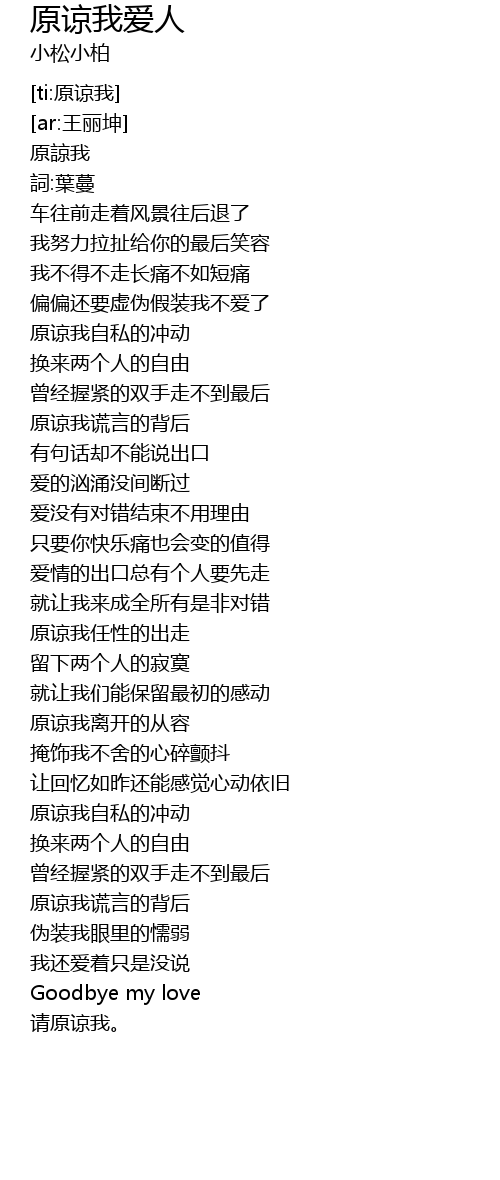 原谅我爱人
小松小柏

[ti:原谅我]
[ar:王丽坤]
原諒我
詞:葉蔓
车往前走着风景往后退了
我努力拉扯给你的最后笑容
我不得不走长痛不如短痛
偏偏还要虚伪假装我不爱了
原谅我自私的冲动
换来两个人的自由
曾经握紧的双手走不到最后
原谅我谎言的背后
有句话却不能说出口
爱的汹涌没间断过
爱没有对错结束不用理由
只要你快乐痛也会变的值得
爱情的出口总有个人要先走
就让我来成全所有是非对错
原谅我任性的出走
留下两个人的寂寞
就让我们能保留最初的感动
原谅我离开的从容
掩饰我不舍的心碎颤抖
让回忆如昨还能感觉心动依旧
原谅我自私的冲动
换来两个人的自由
曾经握紧的双手走不到最后
原谅我谎言的背后
伪装我眼里的懦弱
我还爱着只是没说
Goodbye my love
请原谅我。